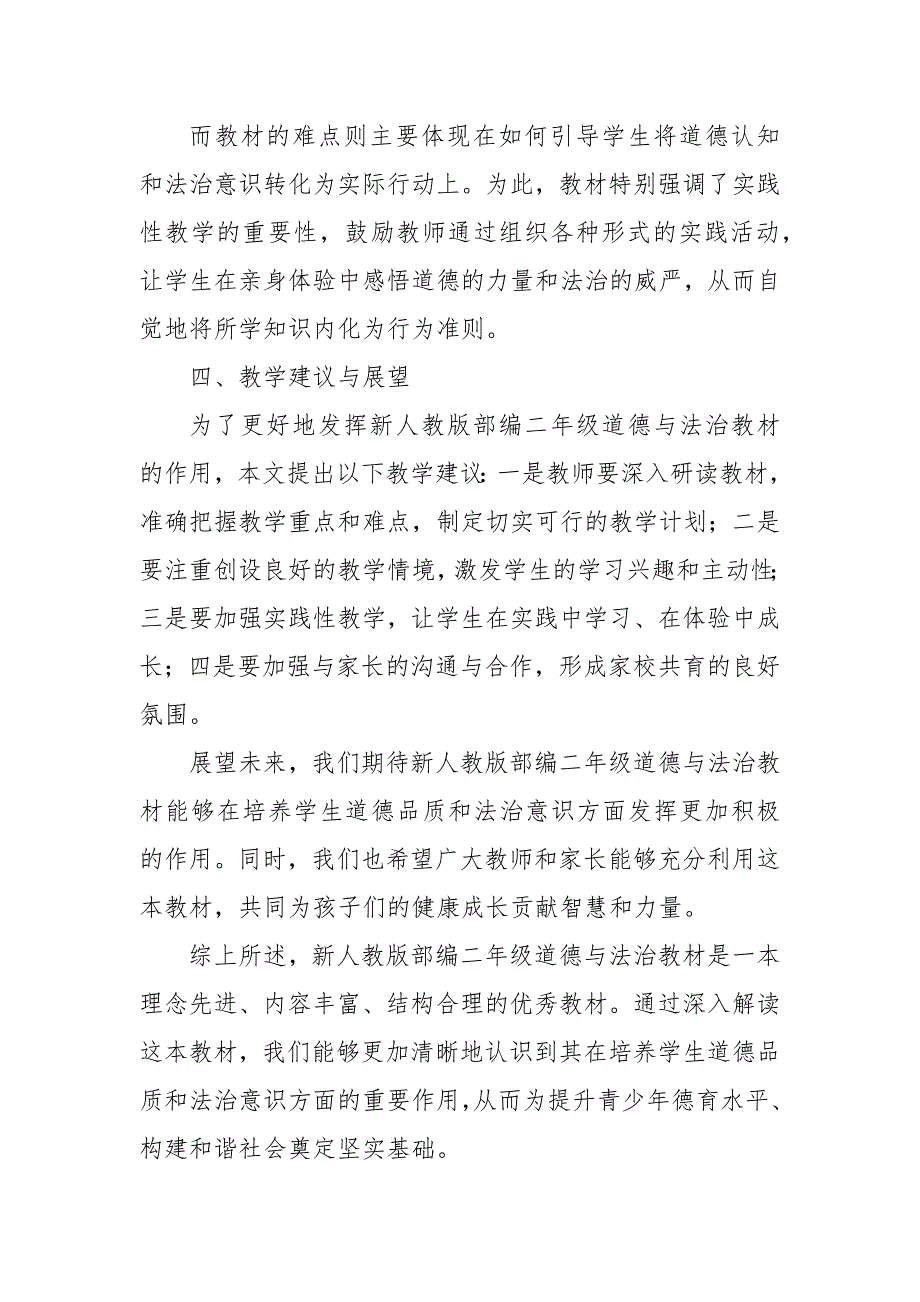 而教材的难点则主要体现在如何引导学生将道德认知和法治意识转化为实际行动上。为此，教材特别强调了实践性教学的重要性，鼓励教师通过组织各种形式的实践活动，让学生在亲身体验中感悟道德的力量和法治的威严，从而自觉地将所学知识内化为行为准则。

四、教学建议与展望

为了更好地发挥新人教版部编二年级道德与法治教材的作用，本文提出以下教学建议：一是教师要深入研读教材，准确把握教学重点和难点，制定切实可行的教学计划；二是要注重创设良好的教学情境，激发学生的学习兴趣和主动性；三是要加强实践性教学，让学生在实践中学习、在体验中成长；四是要加强与家长的沟通与合作，形成家校共育的良好氛围。

展望未来，我们期待新人教版部编二年级道德与法治教材能够在培养学生道德品质和法治意识方面发挥更加积极的作用。同时，我们也希望广大教师和家长能够充分利用这本教材，共同为孩子们的健康成长贡献智慧和力量。

综上所述，新人教版部编二年级道德与法治教材是一本理念先进、内容丰富、结构合理的优秀教材。通过深入解读这本教材，我们能够更加清晰地认识到其在培养学生道德品质和法治意识方面的重要作用，从而为提升青少年德育水平、构建和谐社会奠定坚实基础。